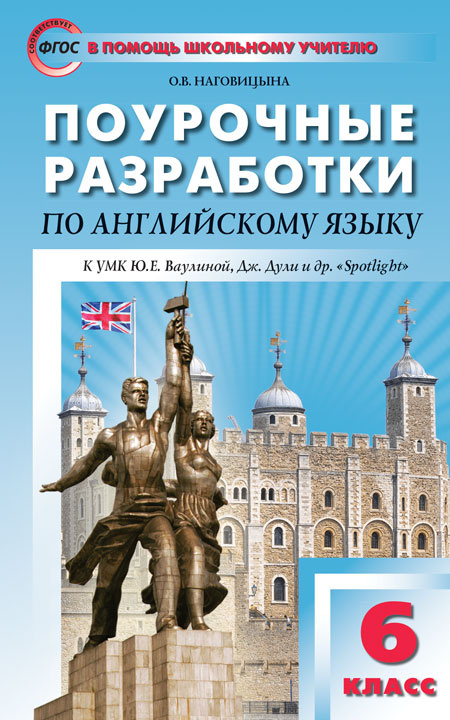 СООТВЕТСТВУЕТ ФГОС

В ПОМОЩЬ ШКОЛЬНОМУ УЧИТЕЛЮ

О.В. НАГОВИЦЫНА

ПОУРОЧНЫЕ РАЗРАБОТКИ

ПО АНГЛИЙСКОМУ ЯЗЫКУ

К УМК Ю.Е. Ваулиной, Дж. Дули и др. «Spotlight»

6 КЛАСС